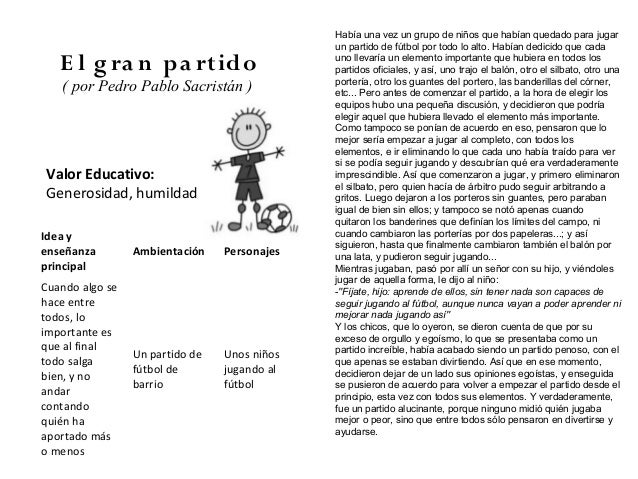 El gran partido
( por Pedro Pablo Sacristán )

Valor Educativo:
Generosidad, humildad

| Idea y enseñanza principal | Ambientación | Personajes |
|---|---|---|
| Cuando algo se hace entre todos, lo importante es que al final todo salga bien, y no andar contando quién ha aportado más o menos | Un partido de fútbol de barrio | Unos niños jugando al fútbol |

Había una vez un grupo de niños que habían quedado para jugar un partido de fútbol por todo lo alto. Habían dedicido que cada uno llevaría un elemento importante que hubiera en todos los partidos oficiales, y así, uno trajo el balón, otro el silbato, otro una portería, otro los guantes del portero, las banderillas del córner, etc... Pero antes de comenzar el partido, a la hora de elegir los equipos hubo una pequeña discusión, y decidieron que podría elegir aquel que hubiera llevado el elemento más importante. Como tampoco se ponían de acuerdo en eso, pensaron que lo mejor sería empezar a jugar al completo, con todos los elementos, e ir eliminando lo que cada uno había traído para ver si se podía seguir jugando y descubrían qué era verdaderamente imprescindible. Así que comenzaron a jugar, y primero eliminaron el silbato, pero quien hacía de árbitro pudo seguir arbitrando a gritos. Luego dejaron a los porteros sin guantes, pero paraban igual de bien sin ellos; y tampoco se notó apenas cuando quitaron los banderines que definían los límites del campo, ni cuando cambiaron las porterías por dos papeleras...; y así siguieron, hasta que finalmente cambiaron también el balón por una lata, y pudieron seguir jugando...
Mientras jugaban, pasó por allí un señor con su hijo, y viéndoles jugar de aquella forma, le dijo al niño:
-"Fíjate, hijo: aprende de ellos, sin tener nada son capaces de seguir jugando al fútbol, aunque nunca vayan a poder aprender ni mejorar nada jugando así"
Y los chicos, que lo oyeron, se dieron cuenta de que por su exceso de orgullo y egoísmo, lo que se presentaba como un partido increíble, había acabado siendo un partido penoso, con el que apenas se estaban divirtiendo. Así que en ese momento, decidieron dejar de un lado sus opiniones egoístas, y enseguida se pusieron de acuerdo para volver a empezar el partido desde el principio, esta vez con todos sus elementos. Y verdaderamente, fue un partido alucinante, porque ninguno midió quién jugaba mejor o peor, sino que entre todos sólo pensaron en divertirse y ayudarse.